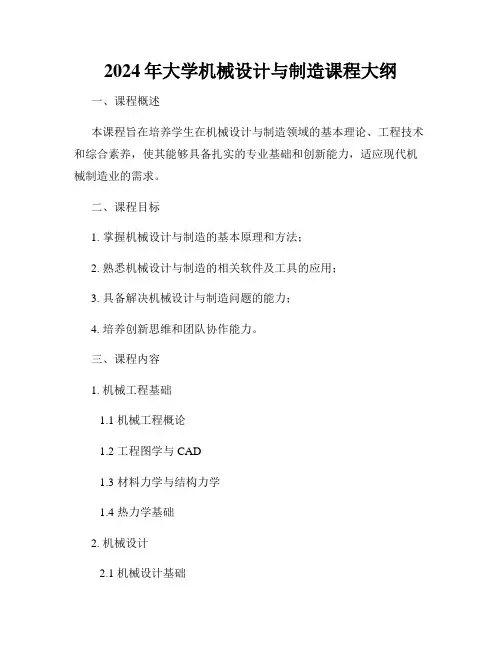 2024年大学机械设计与制造课程大纲

一、课程概述

本课程旨在培养学生在机械设计与制造领域的基本理论、工程技术和综合素养，使其能够具备扎实的专业基础和创新能力，适应现代机械制造业的需求。

二、课程目标

1. 掌握机械设计与制造的基本原理和方法；

2. 熟悉机械设计与制造的相关软件及工具的应用；

3. 具备解决机械设计与制造问题的能力；

4. 培养创新思维和团队协作能力。

三、课程内容

1. 机械工程基础

1.1 机械工程概论

1.2 工程图学与 CAD

1.3 材料力学与结构力学

1.4 热力学基础

2. 机械设计

2.1 机械设计基础